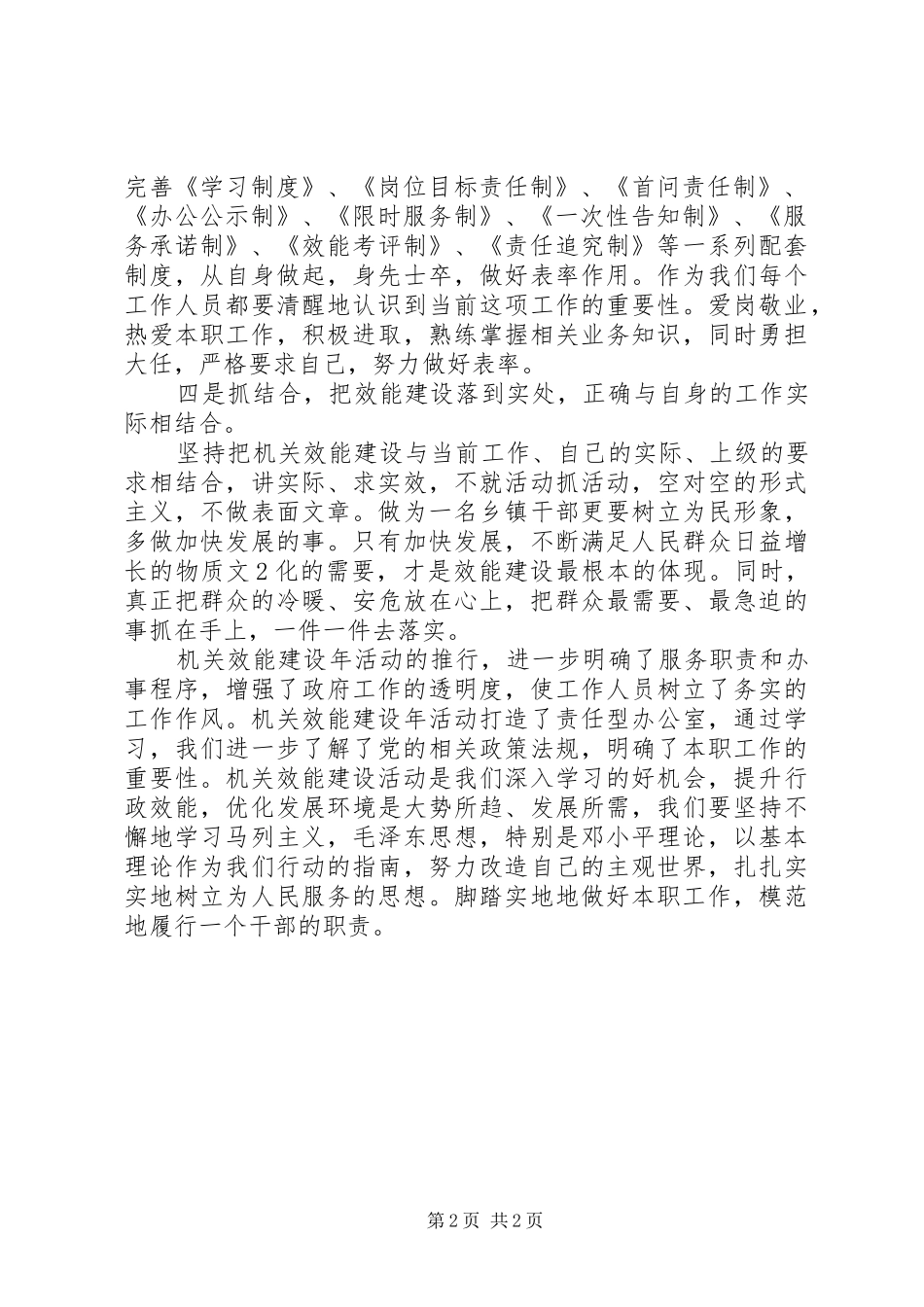 完善《学习制度》、《岗位目标责任制》、《首问责任制》、《办公公示制》、《限时服务制》、《一次性告知制》、《服务承诺制》、《效能考评制》、《责任追究制》等一系列配套制度，从自身做起，身先士卒，做好表率作用。作为我们每个工作人员都要清醒地认识到当前这项工作的重要性。爱岗敬业，热爱本职工作，积极进取，熟练掌握相关业务知识，同时勇担大任，严格要求自己，努力做好表率。

四是抓结合，把效能建设落到实处，正确与自身的工作实际相结合。

坚持把机关效能建设与当前工作、自己的实际、上级的要求相结合，讲实际、求实效，不就活动抓活动，空对空的形式主义，不做表面文章。做为一名乡镇干部更要树立为民形象，多做加快发展的事。只有加快发展，不断满足人民群众日益增长的物质文2化的需要，才是效能建设最根本的体现。同时，真正把群众的冷暖、安危放在心上，把群众最需要、最急迫的事抓在手上，一件一件去落实。

机关效能建设年活动的推行，进一步明确了服务职责和办事程序，增强了政府工作的透明度，使工作人员树立了务实的工作作风。机关效能建设年活动打造了责任型办公室，通过学习，我们进一步了解了党的相关政策法规，明确了本职工作的重要性。机关效能建设活动是我们深入学习的好机会，提升行政效能，优化发展环境是大势所趋、发展所需，我们要坚持不懈地学习马列主义，毛泽东思想，特别是邓小平理论，以基本理论作为我们行动的指南，努力改造自己的主观世界，扎扎实实地树立为人民服务的思想。脚踏实地地做好本职工作，模范地履行一个干部的职责。

第2页 共2页